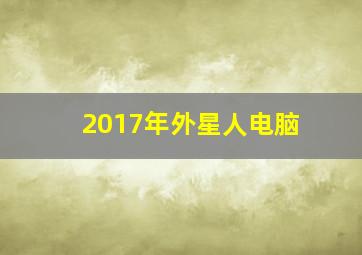 2017年外星人电脑